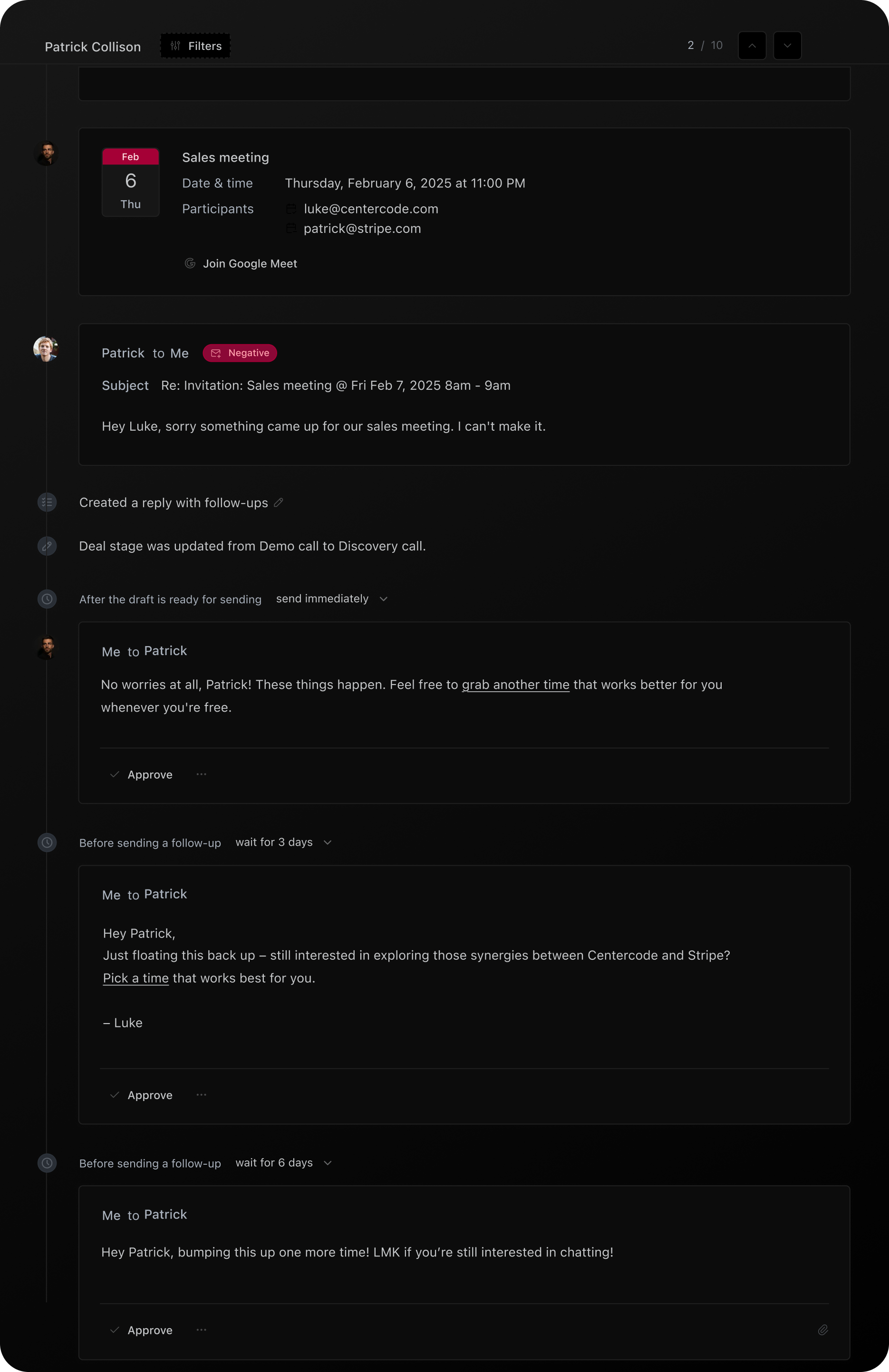 Patrick Collison Filters 2 / 10

Feb
6
Thu

Sales meeting
Date & time Thursday, February 6, 2025 at 11:00 PM
Participants luke@centercode.com
patrick@stripe.com

Join Google Meet

Patrick to Me Negative

Subject Re: Invitation: Sales meeting @ Fri Feb 7, 2025 8am - 9am

Hey Luke, sorry something came up for our sales meeting. I can't make it.

Created a reply with follow-ups

Deal stage was updated from Demo call to Discovery call.

After the draft is ready for sending send immediately

Me to Patrick

No worries at all, Patrick! These things happen. Feel free to grab another time that works better for you whenever you're free.

Approve ···

Before sending a follow-up wait for 3 days

Me to Patrick

Hey Patrick,
Just floating this back up – still interested in exploring those synergies between Centercode and Stripe?
Pick a time that works best for you.

– Luke

Approve ···

Before sending a follow-up wait for 6 days

Me to Patrick

Hey Patrick, bumping this up one more time! LMK if you're still interested in chatting!

Approve ···